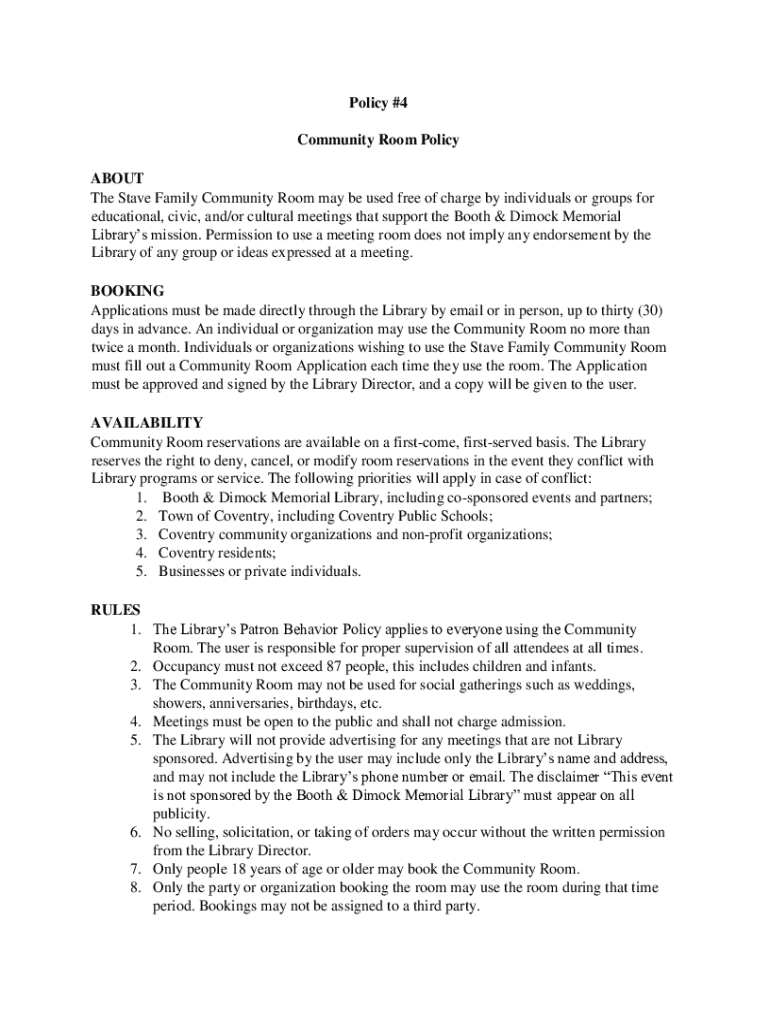 Policy #4

Community Room Policy

ABOUT
The Stave Family Community Room may be used free of charge by individuals or groups for educational, civic, and/or cultural meetings that support the Booth & Dimock Memorial Library's mission. Permission to use a meeting room does not imply any endorsement by the Library of any group or ideas expressed at a meeting.

BOOKING
Applications must be made directly through the Library by email or in person, up to thirty (30) days in advance. An individual or organization may use the Community Room no more than twice a month. Individuals or organizations wishing to use the Stave Family Community Room must fill out a Community Room Application each time they use the room. The Application must be approved and signed by the Library Director, and a copy will be given to the user.

AVAILABILITY
Community Room reservations are available on a first-come, first-served basis. The Library reserves the right to deny, cancel, or modify room reservations in the event they conflict with Library programs or service. The following priorities will apply in case of conflict:
1. Booth & Dimock Memorial Library, including co-sponsored events and partners;
2. Town of Coventry, including Coventry Public Schools;
3. Coventry community organizations and non-profit organizations;
4. Coventry residents;
5. Businesses or private individuals.

RULES
1. The Library's Patron Behavior Policy applies to everyone using the Community Room. The user is responsible for proper supervision of all attendees at all times.
2. Occupancy must not exceed 87 people, this includes children and infants.
3. The Community Room may not be used for social gatherings such as weddings, showers, anniversaries, birthdays, etc.
4. Meetings must be open to the public and shall not charge admission.
5. The Library will not provide advertising for any meetings that are not Library sponsored. Advertising by the user may include only the Library's name and address, and may not include the Library's phone number or email. The disclaimer "This event is not sponsored by the Booth & Dimock Memorial Library" must appear on all publicity.
6. No selling, solicitation, or taking of orders may occur without the written permission from the Library Director.
7. Only people 18 years of age or older may book the Community Room.
8. Only the party or organization booking the room may use the room during that time period. Bookings may not be assigned to a third party.